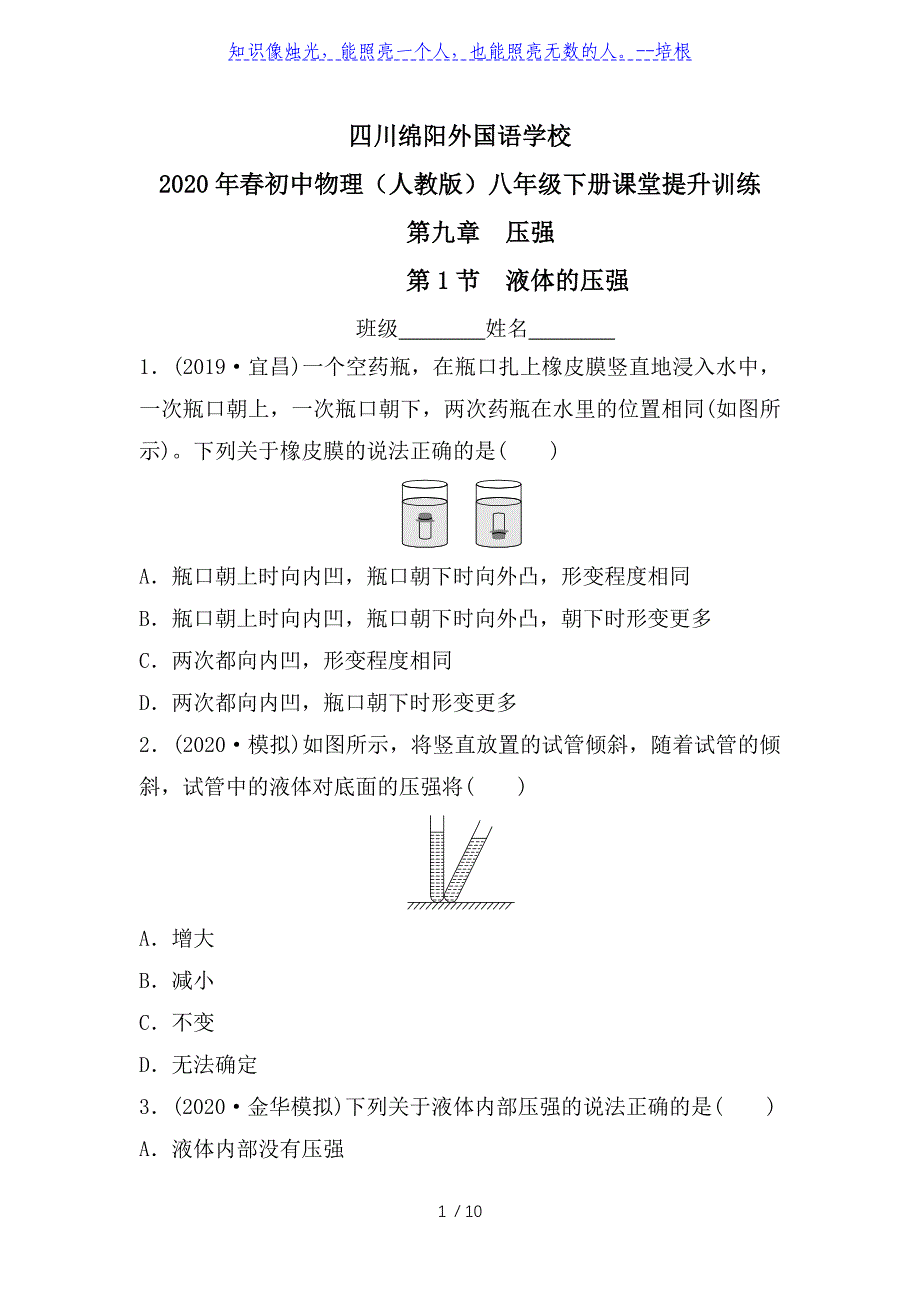 知识像烛光，能照亮一个人，也能照亮无数的人。--培根

四川绵阳外国语学校
2020年春初中物理（人教版）八年级下册课堂提升训练
第九章　压强
第1节　液体的压强

班级________姓名________

1．(2019·宜昌)一个空药瓶，在瓶口扎上橡皮膜竖直地浸入水中，一次瓶口朝上，一次瓶口朝下，两次药瓶在水里的位置相同(如图所示)。下列关于橡皮膜的说法正确的是(　　)

A．瓶口朝上时向内凹，瓶口朝下时向外凸，形变程度相同
B．瓶口朝上时向内凹，瓶口朝下时向外凸，朝下时形变更多
C．两次都向内凹，形变程度相同
D．两次都向内凹，瓶口朝下时形变更多

2．(2020·模拟)如图所示，将竖直放置的试管倾斜，随着试管的倾斜，试管中的液体对底面的压强将(　　)

A．增大
B．减小
C．不变
D．无法确定

3．(2020·金华模拟)下列关于液体内部压强的说法正确的是(　　)
A．液体内部没有压强

1 / 10